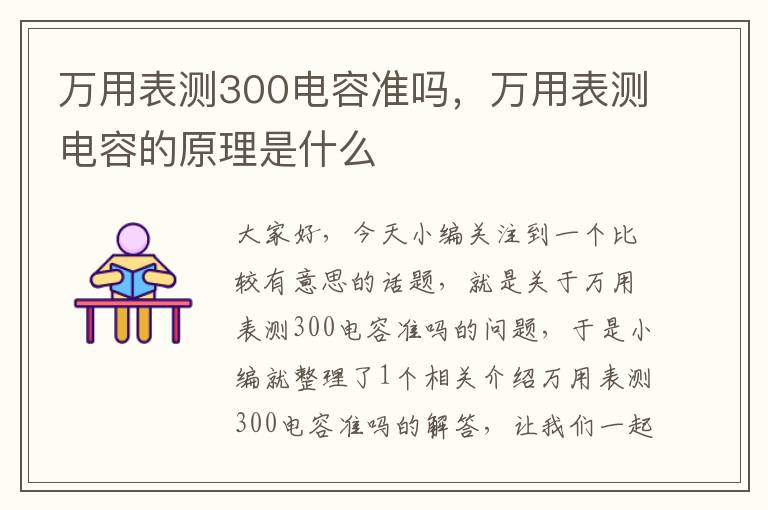 万用表测300电容准吗，万用表测电容的原理是什么

大家好，今天小编关注到一个比较有意思的话题，就是关于万用表测300电容准吗的问题，于是小编就整理了1个相关介绍万用表测300电容准吗的解答，让我们一起